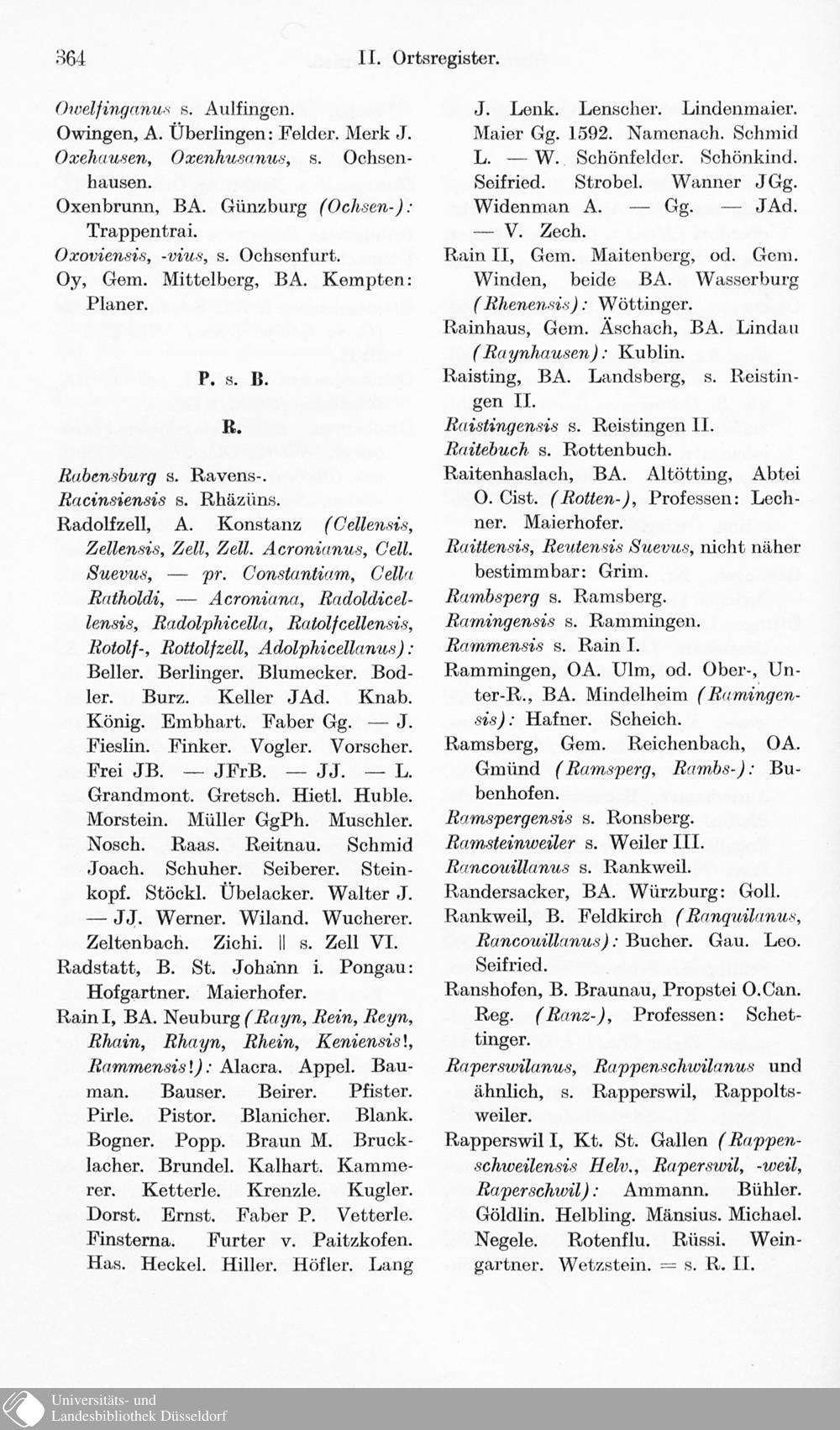 364 II. Ortsregister.

Owelfinganus s. Aulfingen.
Owingen, A. Überlingen: Felder. Merk J.
Oxehausen, Oxenhusanus, s. Ochsenhausen.
Oxenbrunn, BA. Günzburg (Ochsen-): Trappentrai.
Oxoviensis, -vius, s. Ochsenfurt.
Oy, Gem. Mittelberg, BA. Kempten: Planer.

P. s. B.

R.

Rabensburg s. Ravens-.
Racinsiensis s. Rhäzüns.
Radolfzell, A. Konstanz (Cellensis, Zellensis, Zell, Zell. Acronianus, Cell. Suevus, — pr. Constantiam, Cella Ratholdi, — Acroniana, Radoldicellensis, Radolphicella, Ratolfcellensis, Rotolf-, Rottolfzell, Adolphicellanus): Beller. Berlinger. Blumecker. Bodler. Burz. Keller JAd. Knab. König. Embhart. Faber Gg. — J. Fieslin. Finker. Vogler. Vorscher. Frei JB. — JFrB. — JJ. — L. Grandmont. Gretsch. Hietl. Huble. Morstein. Müller GgPh. Muschler. Nosch. Raas. Reitnau. Schmid Joach. Schuher. Seiberer. Steinkopf. Stöckl. Übelacker. Walter J. — JJ. Werner. Wiland. Wucherer. Zeltenbach. Zichi. || s. Zell VI.
Radstatt, B. St. Johann i. Pongau: Hofgartner. Maierhofer.
Rain I, BA. Neuburg (Rayn, Rein, Reyn, Rhain, Rhayn, Rhein, Keniensis!, Rammensis!): Alacra. Appel. Bauman. Bauser. Beirer. Pfister. Pirle. Pistor. Blanicher. Blank. Bogner. Popp. Braun M. Brucklacher. Brundel. Kalhart. Kammerer. Ketterle. Krenzle. Kugler. Dorst. Ernst. Faber P. Vetterle. Finsterna. Furter v. Paitzkofen. Has. Heckel. Hiller. Höfler. Lang J. Lenk. Lenscher. Lindenmaier. Maier Gg. 1592. Namenach. Schmid L. — W. Schönfelder. Schönkind. Seifried. Strobel. Wanner JGg. Widenman A. — Gg. — JAd. — V. Zech.
Rain II, Gem. Maitenberg, od. Gem. Winden, beide BA. Wasserburg (Rhenensis): Wöttinger.
Rainhaus, Gem. Äschach, BA. Lindau (Raynhausen): Kublin.
Raisting, BA. Landsberg, s. Reistingen II.
Raistingensis s. Reistingen II.
Raitebuch s. Rottenbuch.
Raitenhaslach, BA. Altötting, Abtei O. Cist. (Rotten-), Professen: Lechner. Maierhofer.
Raittensis, Reutensis Suevus, nicht näher bestimmbar: Grim.
Rambsperg s. Ramsberg.
Ramingensis s. Rammingen.
Rammensis s. Rain I.
Rammingen, OA. Ulm, od. Ober-, Unter-R., BA. Mindelheim (Ramingensis): Hafner. Scheich.
Ramsberg, Gem. Reichenbach, OA. Gmünd (Ramsperg, Rambs-): Bubenhofen.
Ramspergensis s. Ronsberg.
Ramsteinweiler s. Weiler III.
Rancouillanus s. Rankweil.
Randersacker, BA. Würzburg: Goll.
Rankweil, B. Feldkirch (Ranquilanus, Rancouillanus): Bucher. Gau. Leo. Seifried.
Ranshofen, B. Braunau, Propstei O.Can. Reg. (Ranz-), Professen: Schettinger.
Raperswilanus, Rappenschwilanus und ähnlich, s. Rapperswil, Rappoltsweiler.
Rapperswil I, Kt. St. Gallen (Rappenschweilensis Helv., Raperswil, -weil, Raperschwil): Ammann. Bühler. Göldlin. Helbling. Mänsius. Michael. Negele. Rotenflu. Rüssi. Weingartner. Wetzstein. = s. R. II.

Universitäts- und Landesbibliothek Düsseldorf